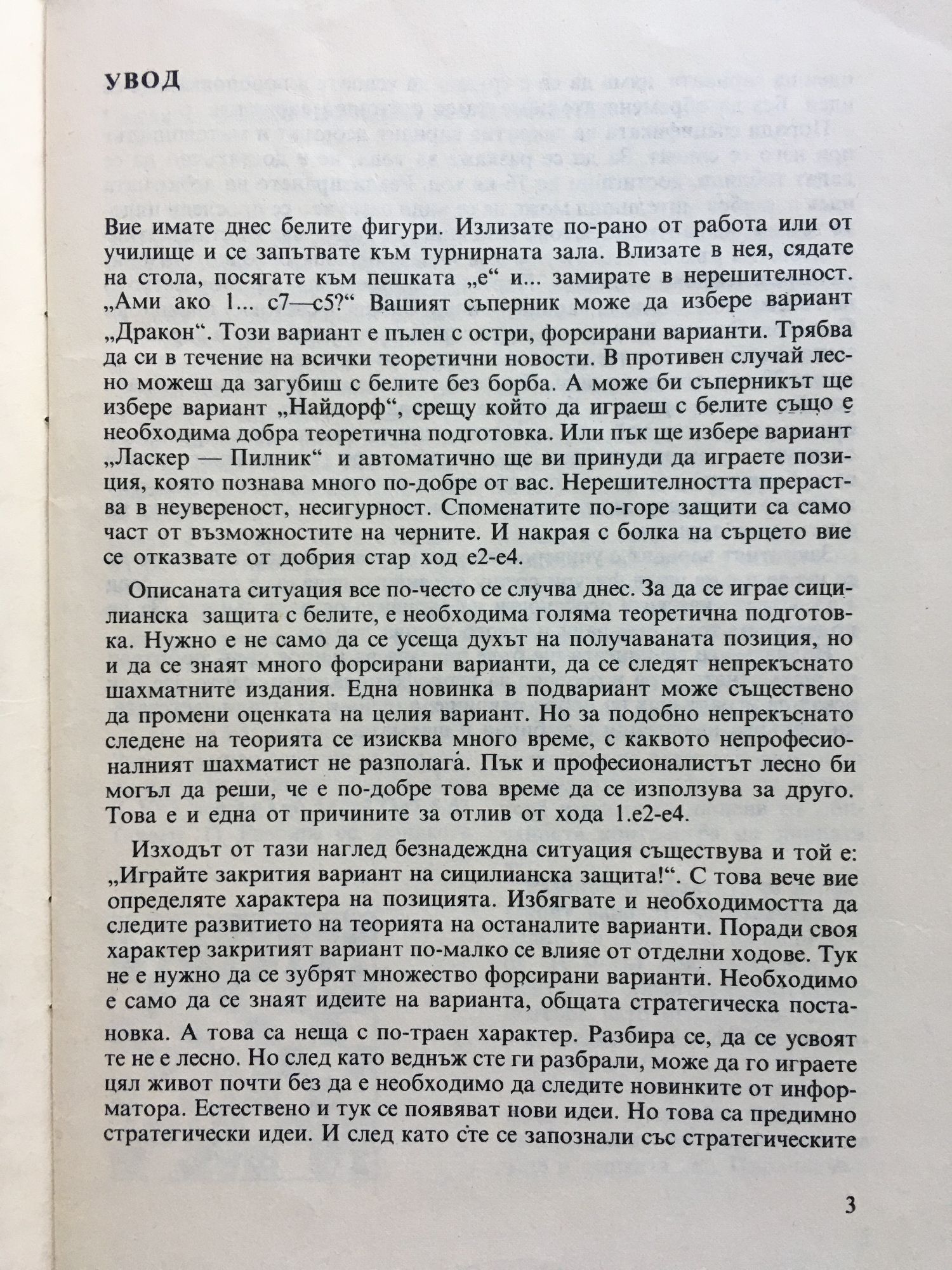 УВОД

Вие имате днес белите фигури. Излизате по-рано от работа или от училище и се запътвате към турнирната зала. Влизате в нея, сядате на стола, посягате към пешката „е“ и... замирате в нерешителност. „Ами ако 1... с7—с5?“ Вашият съперник може да избере вариант „Дракон“. Този вариант е пълен с остри, форсирани варианти. Трябва да си в течение на всички теоретични новости. В противен случай лесно можеш да загубиш с белите без борба. А може би съперникът ще избере вариант „Найдорф“, срещу който да играеш с белите също е необходима добра теоретична подготовка. Или пък ще избере вариант „Ласкер — Пилник“ и автоматично ще ви принуди да играете позиция, която познава много по-добре от вас. Нерешителността прераства в неувереност, несигурност. Споменатите по-горе защити са само част от възможностите на черните. И накрая с болка на сърцето вие се отказвате от добрия стар ход е2-е4.

Описаната ситуация все по-често се случва днес. За да се играе сицилианска защита с белите, е необходима голяма теоретична подготовка. Нужно е не само да се усеща духът на получаваната позиция, но и да се знаят много форсирани варианти, да се следят непрекъснато шахматните издания. Една новинка в подвариант може съществено да промени оценката на целия вариант. Но за подобно непрекъснато следене на теорията се изисква много време, с каквото непрофесионалният шахматист не разполага. Пък и професионалистът лесно би могъл да реши, че е по-добре това време да се използува за друго. Това е и една от причините за отлив от хода 1.е2-е4.

Изходът от тази наглед безнадеждна ситуация съществува и той е: „Играйте закрития вариант на сицилианска защита!“. С това вече вие определяте характера на позицията. Избягвате и необходимостта да следите развитието на теорията на останалите варианти. Поради своя характер закритият вариант по-малко се влияе от отделни ходове. Тук не е нужно да се зубрят множество форсирани варианти. Необходимо е само да се знаят идеите на варианта, общата стратегическа постановка. А това са неща с по-траен характер. Разбира се, да се усвоят те не е лесно. Но след като веднъж сте ги разбрали, може да го играете цял живот почти без да е необходимо да следите новинките от информатора. Естествено и тук се появяват нови идеи. Но това са предимно стратегически идеи. И след като сте се запознали със стратегическите

3